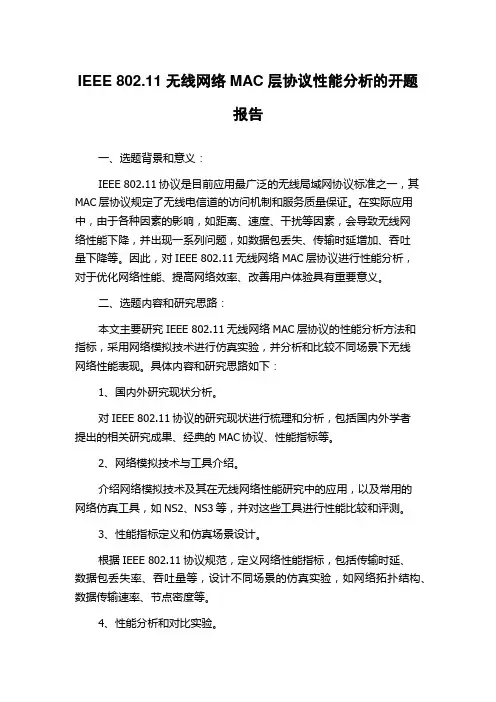 IEEE 802.11 无线网络 MAC 层协议性能分析的开题报告

一、选题背景和意义：

IEEE 802.11 协议是目前应用最广泛的无线局域网协议标准之一，其 MAC 层协议规定了无线电信道的访问机制和服务质量保证。在实际应用中，由于各种因素的影响，如距离、速度、干扰等因素，会导致无线网络性能下降，并出现一系列问题，如数据包丢失、传输时延增加、吞吐量下降等。因此，对 IEEE 802.11 无线网络 MAC 层协议进行性能分析，对于优化网络性能、提高网络效率、改善用户体验具有重要意义。

二、选题内容和研究思路：

本文主要研究 IEEE 802.11 无线网络 MAC 层协议的性能分析方法和指标，采用网络模拟技术进行仿真实验，并分析和比较不同场景下无线网络性能表现。具体内容和研究思路如下：

1、国内外研究现状分析。

对 IEEE 802.11 协议的研究现状进行梳理和分析，包括国内外学者提出的相关研究成果、经典的 MAC 协议、性能指标等。

2、网络模拟技术与工具介绍。

介绍网络模拟技术及其在无线网络性能研究中的应用，以及常用的网络仿真工具，如 NS2、NS3 等，并对这些工具进行性能比较和评测。

3、性能指标定义和仿真场景设计。

根据 IEEE 802.11 协议规范，定义网络性能指标，包括传输时延、数据包丢失率、吞吐量等，设计不同场景的仿真实验，如网络拓扑结构、数据传输速率、节点密度等。

4、性能分析和对比实验。